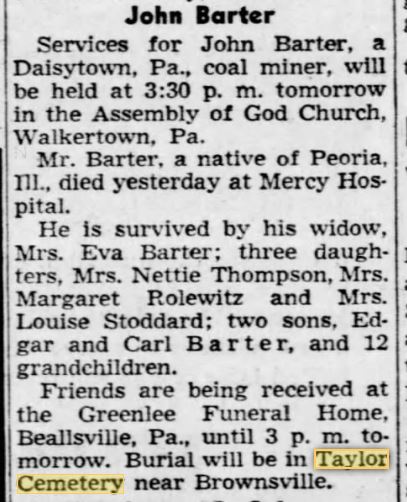 John Barter

Services for John Barter, a Daisytown, Pa., coal miner, will be held at 3:30 p. m. tomorrow in the Assembly of God Church, Walkertown, Pa.

Mr. Barter, a native of Peoria, Ill., died yesterday at Mercy Hospital.

He is survived by his widow, Mrs. Eva Barter; three daughters, Mrs. Nettie Thompson, Mrs. Margaret Rolewitz and Mrs. Louise Stoddard; two sons, Edgar and Carl Barter, and 12 grandchildren.

Friends are being received at the Greenlee Funeral Home, Beallsville, Pa., until 3 p. m. tomorrow. Burial will be in Taylor Cemetery near Brownsville.